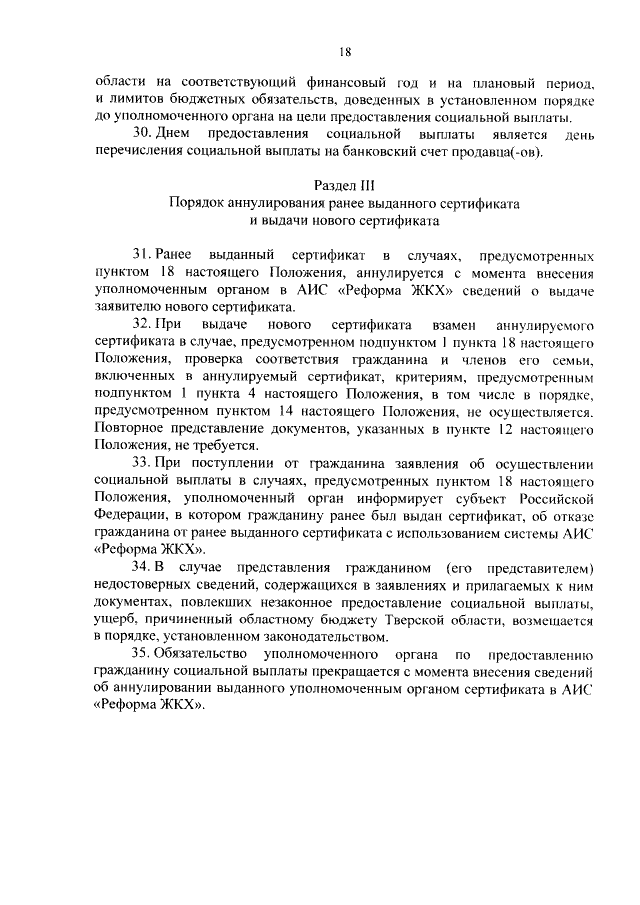 18

области на соответствующий финансовый год и на плановый период, и лимитов бюджетных обязательств, доведенных в установленном порядке до уполномоченного органа на цели предоставления социальной выплаты.

30. Днем предоставления социальной выплаты является день перечисления социальной выплаты на банковский счет продавца(-ов).

Раздел III
Порядок аннулирования ранее выданного сертификата и выдачи нового сертификата

31. Ранее выданный сертификат в случаях, предусмотренных пунктом 18 настоящего Положения, аннулируется с момента внесения уполномоченным органом в АИС «Реформа ЖКХ» сведений о выдаче заявителю нового сертификата.

32. При выдаче нового сертификата взамен аннулируемого сертификата в случае, предусмотренном подпунктом 1 пункта 18 настоящего Положения, проверка соответствия гражданина и членов его семьи, включенных в аннулируемый сертификат, критериям, предусмотренным подпунктом 1 пункта 4 настоящего Положения, в том числе в порядке, предусмотренном пунктом 14 настоящего Положения, не осуществляется. Повторное представление документов, указанных в пункте 12 настоящего Положения, не требуется.

33. При поступлении от гражданина заявления об осуществлении социальной выплаты в случаях, предусмотренных пунктом 18 настоящего Положения, уполномоченный орган информирует субъект Российской Федерации, в котором гражданину ранее был выдан сертификат, об отказе гражданина от ранее выданного сертификата с использованием системы АИС «Реформа ЖКХ».

34. В случае представления гражданином (его представителем) недостоверных сведений, содержащихся в заявлениях и прилагаемых к ним документах, повлекших незаконное предоставление социальной выплаты, ущерб, причиненный областному бюджету Тверской области, возмещается в порядке, установленном законодательством.

35. Обязательство уполномоченного органа по предоставлению гражданину социальной выплаты прекращается с момента внесения сведений об аннулировании выданного уполномоченным органом сертификата в АИС «Реформа ЖКХ».